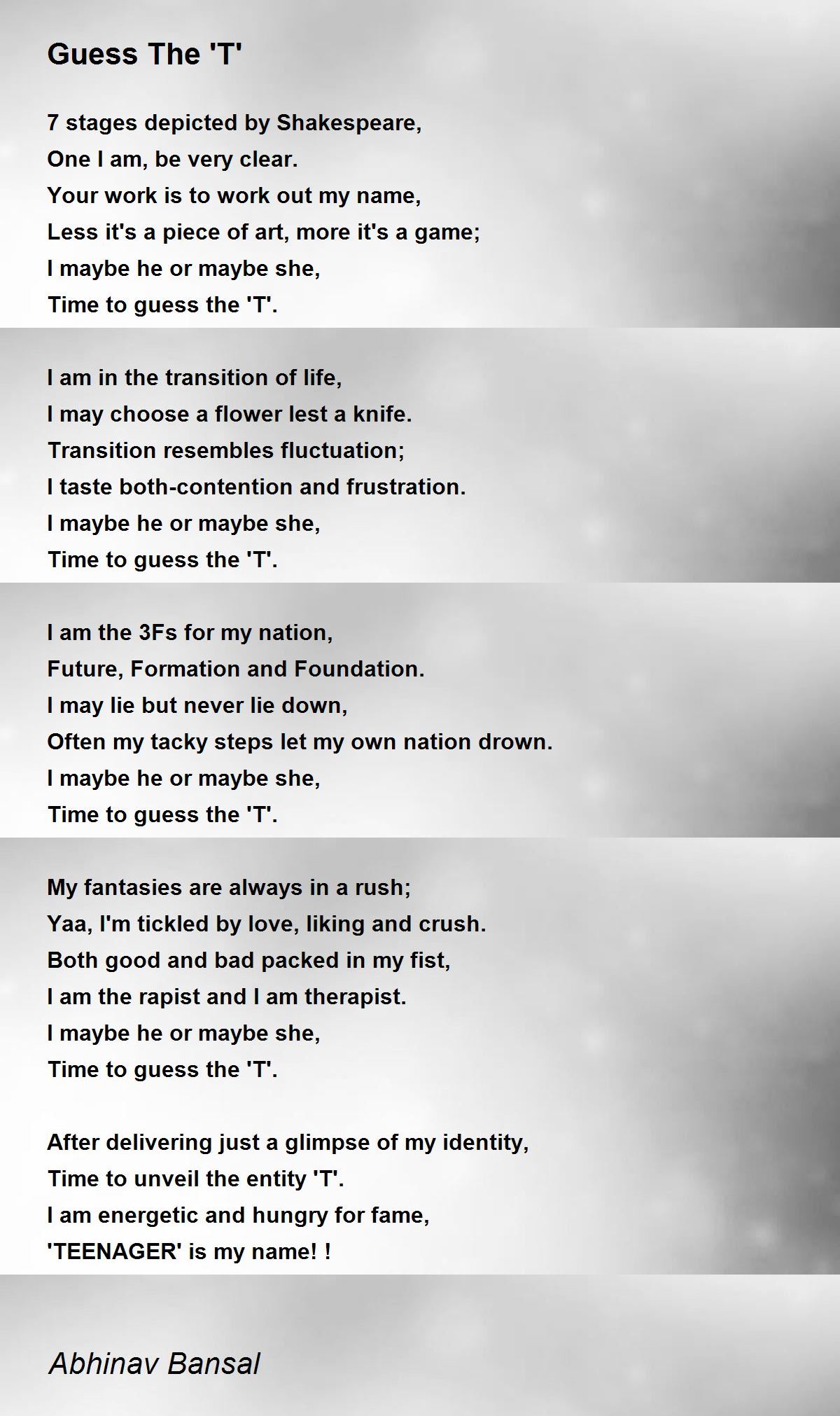 Guess The 'T'

7 stages depicted by Shakespeare,
One I am, be very clear.
Your work is to work out my name,
Less it's a piece of art, more it's a game;
I maybe he or maybe she,
Time to guess the 'T'.

I am in the transition of life,
I may choose a flower lest a knife.
Transition resembles fluctuation;
I taste both-contention and frustration.
I maybe he or maybe she,
Time to guess the 'T'.

I am the 3Fs for my nation,
Future, Formation and Foundation.
I may lie but never lie down,
Often my tacky steps let my own nation drown.
I maybe he or maybe she,
Time to guess the 'T'.

My fantasies are always in a rush;
Yaa, I'm tickled by love, liking and crush.
Both good and bad packed in my fist,
I am the rapist and I am therapist.
I maybe he or maybe she,
Time to guess the 'T'.

After delivering just a glimpse of my identity,
Time to unveil the entity 'T'.
I am energetic and hungry for fame,
'TEENAGER' is my name! !

Abhinav Bansal